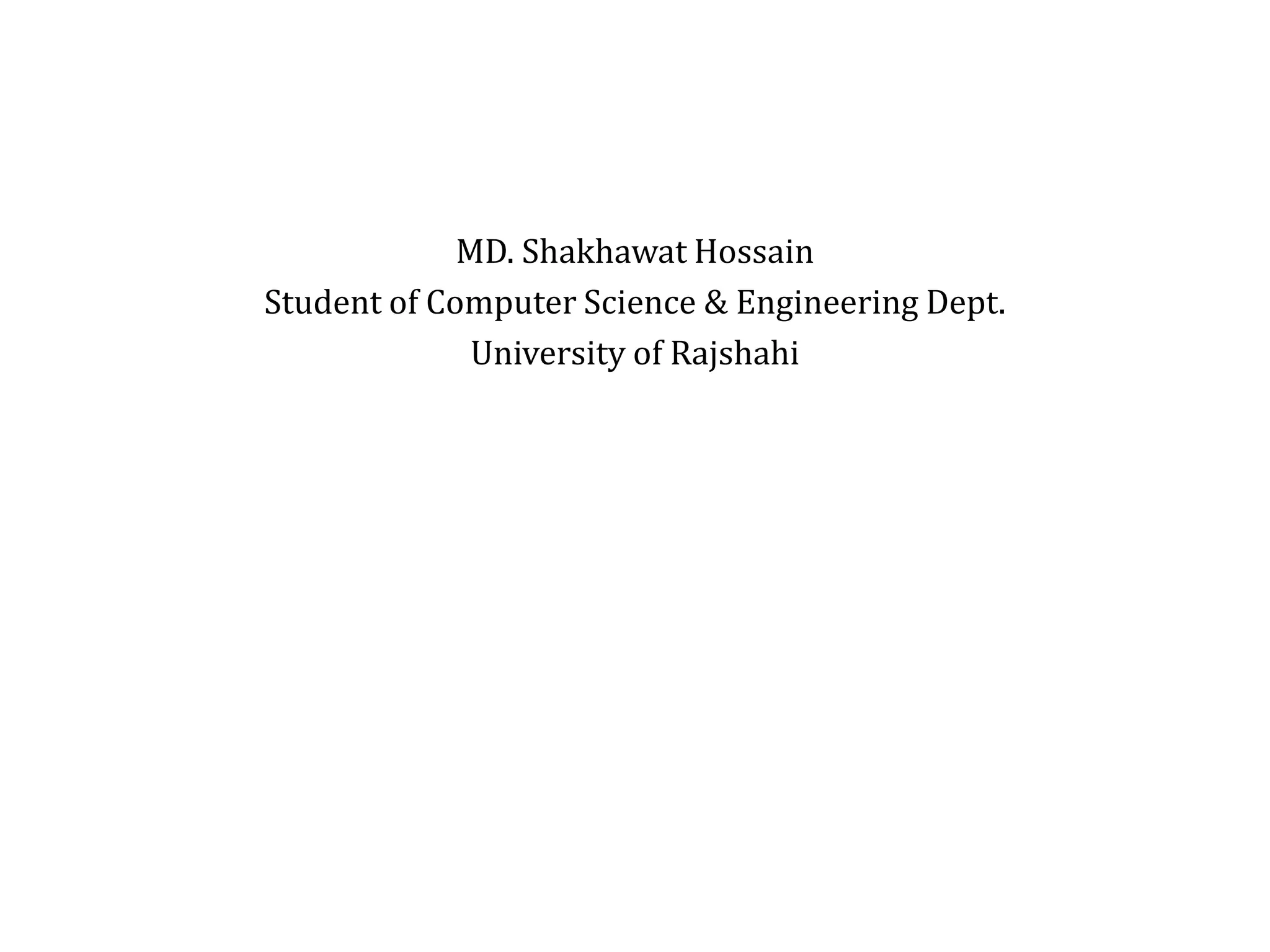 MD. Shakhawat Hossain
Student of Computer Science & Engineering Dept.
University of Rajshahi